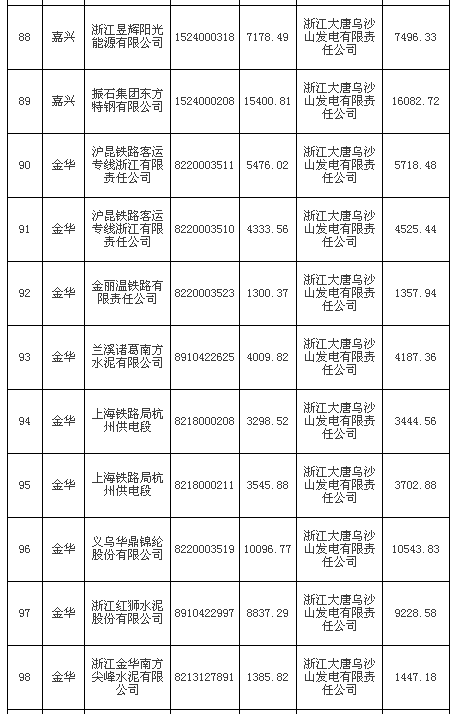 | 88 | 嘉兴 | 浙江昱辉阳光能源有限公司 | 1524000318 | 7178.49 | 浙江大唐乌沙山发电有限责任公司 | 7496.33 |
|---|---|---|---|---|---|---|
| 89 | 嘉兴 | 振石集团东方特钢有限公司 | 1524000208 | 15400.81 | 浙江大唐乌沙山发电有限责任公司 | 16082.72 |
| 90 | 金华 | 沪昆铁路客运专线浙江有限责任公司 | 8220003511 | 5476.02 | 浙江大唐乌沙山发电有限责任公司 | 5718.48 |
| 91 | 金华 | 沪昆铁路客运专线浙江有限责任公司 | 8220003510 | 4333.56 | 浙江大唐乌沙山发电有限责任公司 | 4525.44 |
| 92 | 金华 | 金丽温铁路有限责任公司 | 8220003523 | 1300.37 | 浙江大唐乌沙山发电有限责任公司 | 1357.94 |
| 93 | 金华 | 兰溪诸葛南方水泥有限公司 | 8910422625 | 4009.82 | 浙江大唐乌沙山发电有限责任公司 | 4187.36 |
| 94 | 金华 | 上海铁路局杭州供电段 | 8218000208 | 3298.52 | 浙江大唐乌沙山发电有限责任公司 | 3444.56 |
| 95 | 金华 | 上海铁路局杭州供电段 | 8218000211 | 3545.88 | 浙江大唐乌沙山发电有限责任公司 | 3702.88 |
| 96 | 金华 | 义乌华鼎锦纶股份有限公司 | 8220003519 | 10096.77 | 浙江大唐乌沙山发电有限责任公司 | 10543.83 |
| 97 | 金华 | 浙江红狮水泥股份有限公司 | 8910422997 | 8837.29 | 浙江大唐乌沙山发电有限责任公司 | 9228.58 |
| 98 | 金华 | 浙江金华南方尖峰水泥有限公司 | 8213127891 | 1385.82 | 浙江大唐乌沙山发电有限责任公司 | 1447.18 |